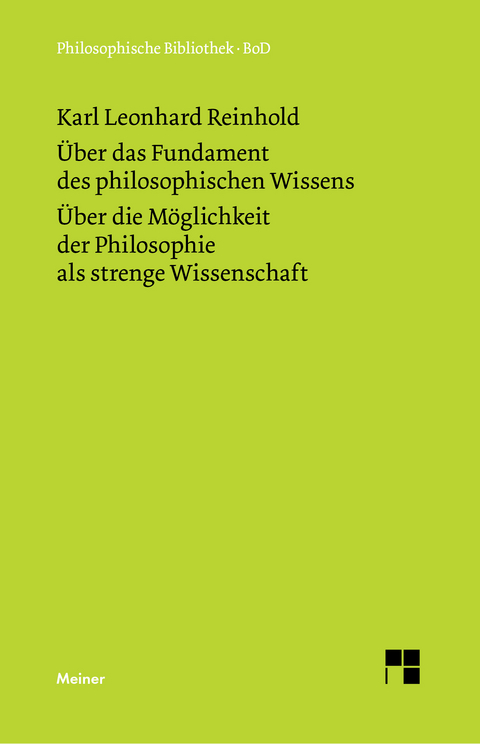 Philosophische Bibliothek · BoD

Karl Leonhard Reinhold

Über das Fundament des philosophischen Wissens

Über die Möglichkeit der Philosophie als strenge Wissenschaft

Meiner